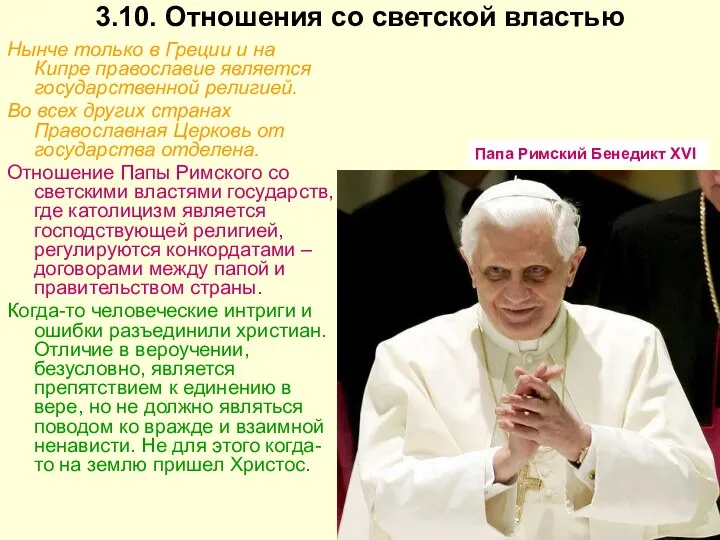 3.10. Отношения со светской властью

Нынче только в Греции и на Кипре православие является государственной религией.

Во всех других странах Православная Церковь от государства отделена.

Отношение Папы Римского со светскими властями государств, где католицизм является господствующей религией, регулируются конкордатами – договорами между папой и правительством страны.

Когда-то человеческие интриги и ошибки разъединили христиан. Отличие в вероучении, безусловно, является препятствием к единению в вере, но не должно являться поводом ко вражде и взаимной ненависти. Не для этого когда-то на землю пришел Христос.

Папа Римский Бенедикт XVI